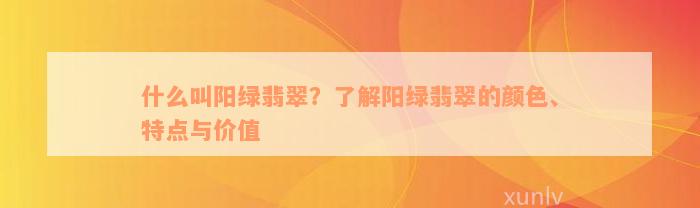 什么叫阳绿翡翠？了解阳绿翡翠的颜色、特点与价值

xunlv